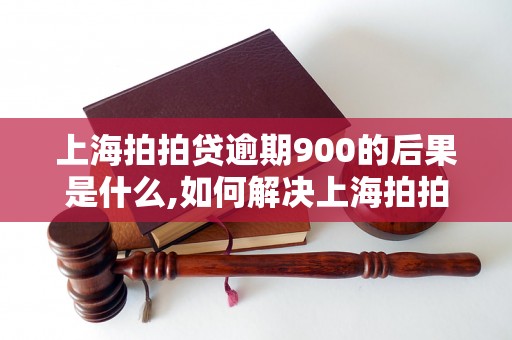 上海拍拍贷逾期900的后果是什么,如何解决上海拍拍